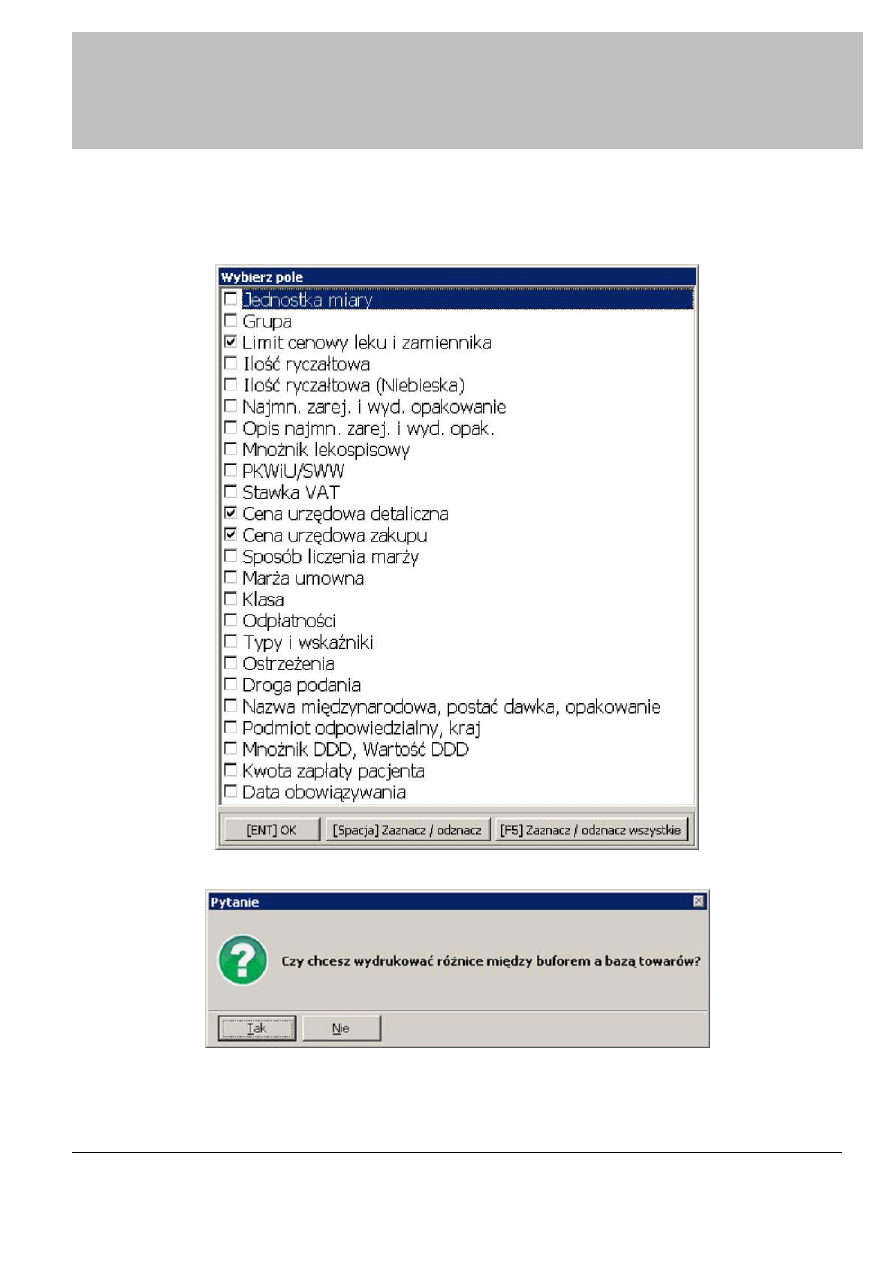 Wybierz pole

☐ Jednostka miary
☐ Grupa
☑ Limit cenowy leku i zamiennika
☐ Ilość ryczałtowa
☐ Ilość ryczałtowa (Niebieska)
☐ Najmn. zarej. i wyd. opakowanie
☐ Opis najmn. zarej. i wyd. opak.
☐ Mnożnik lekospisowy
☐ PKWiU/SWW
☐ Stawka VAT
☑ Cena urzędowa detaliczna
☑ Cena urzędowa zakupu
☐ Sposób liczenia marży
☐ Marża umowna
☐ Klasa
☐ Odpłatności
☐ Typy i wskaźniki
☐ Ostrzeżenia
☐ Droga podania
☐ Nazwa międzynarodowa, postać dawka, opakowanie
☐ Podmiot odpowiedzialny, kraj
☐ Mnożnik DDD, Wartość DDD
☐ Kwota zapłaty pacjenta
☐ Data obowiązywania

[ENT] OK [Spacja] Zaznacz / odznacz [F5] Zaznacz / odznacz wszystkie

Pytanie

Czy chcesz wydrukować różnice między buforem a bazą towarów?

Tak Nie